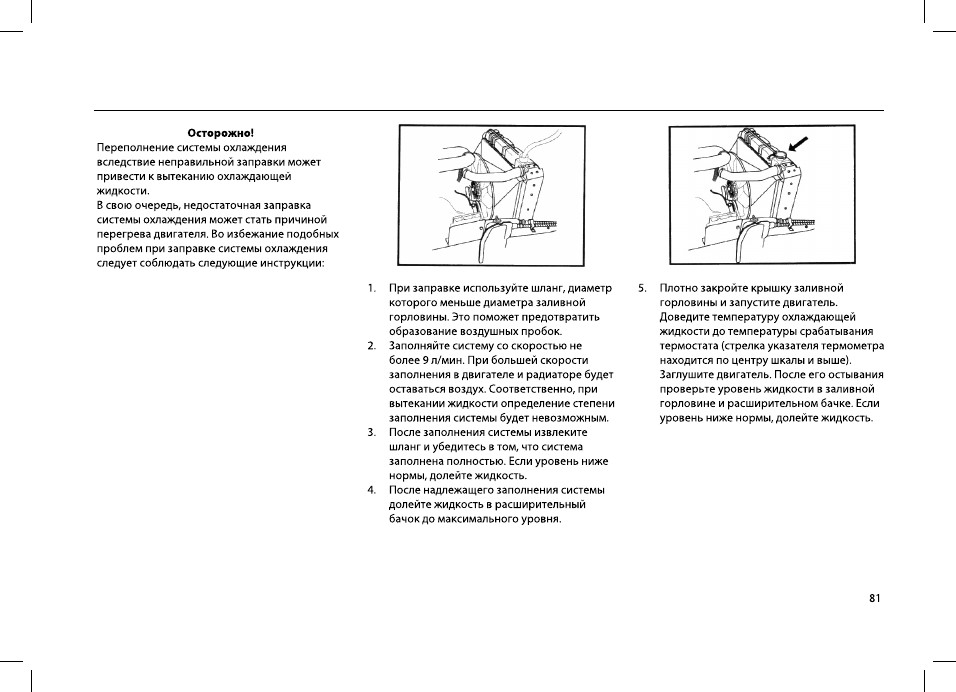 **Осторожно!**

Переполнение системы охлаждения вследствие неправильной заправки может привести к вытеканию охлаждающей жидкости.
В свою очередь, недостаточная заправка системы охлаждения может стать причиной перегрева двигателя. Во избежание подобных проблем при заправке системы охлаждения следует соблюдать следующие инструкции:

1. При заправке используйте шланг, диаметр которого меньше диаметра заливной горловины. Это поможет предотвратить образование воздушных пробок.
2. Заполняйте систему со скоростью не более 9 л/мин. При большей скорости заполнения в двигателе и радиаторе будет оставаться воздух. Соответственно, при вытекании жидкости определение степени заполнения системы будет невозможным.
3. После заполнения системы извлеките шланг и убедитесь в том, что система заполнена полностью. Если уровень ниже нормы, долейте жидкость.
4. После надлежащего заполнения системы долейте жидкость в расширительный бачок до максимального уровня.

5. Плотно закройте крышку заливной горловины и запустите двигатель. Доведите температуру охлаждающей жидкости до температуры срабатывания термостата (стрелка указателя термометра находится по центру шкалы и выше). Заглушите двигатель. После его остывания проверьте уровень жидкости в заливной горловине и расширительном бачке. Если уровень ниже нормы, долейте жидкость.

81